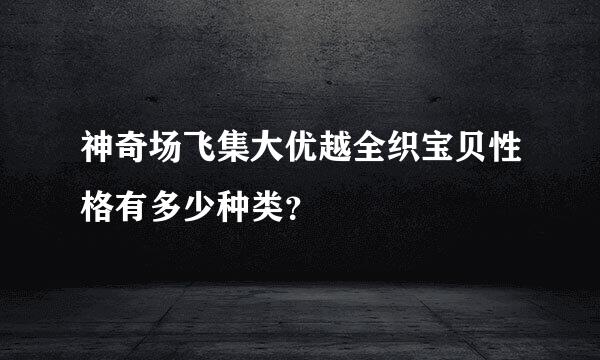 神奇场飞集大优越全织宝贝性格有多少种类?